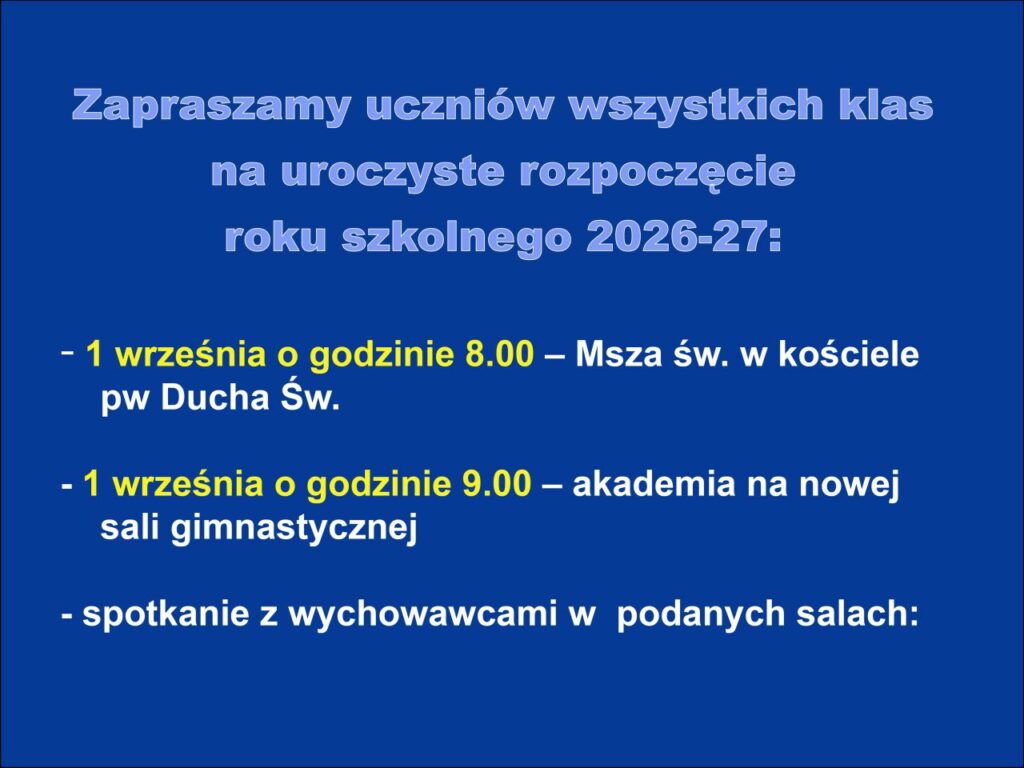 Zapraszamy uczniów wszystkich klas na uroczyste rozpoczęcie roku szkolnego 2026-27:

- 1 września o godzinie 8.00 – Msza św. w kościele pw Ducha Św.

- 1 września o godzinie 9.00 – akademia na nowej sali gimnastycznej

- spotkanie z wychowawcami w  podanych salach: